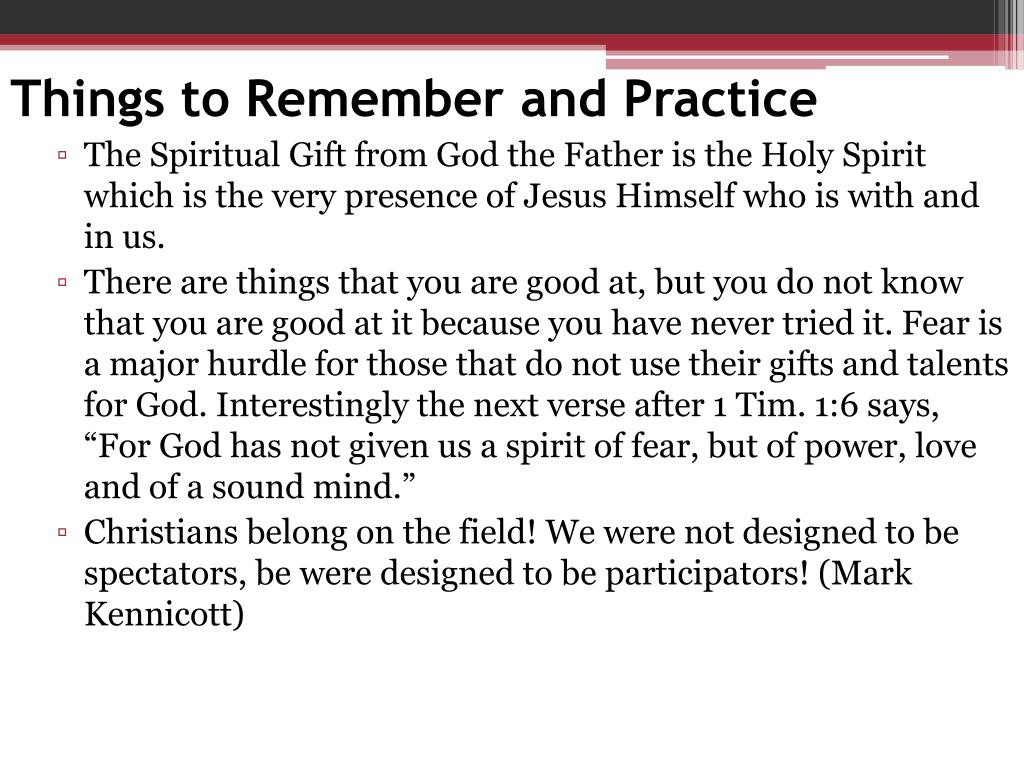 Things to Remember and Practice

▫ The Spiritual Gift from God the Father is the Holy Spirit which is the very presence of Jesus Himself who is with and in us.

▫ There are things that you are good at, but you do not know that you are good at it because you have never tried it. Fear is a major hurdle for those that do not use their gifts and talents for God. Interestingly the next verse after 1 Tim. 1:6 says, “For God has not given us a spirit of fear, but of power, love and of a sound mind.”

▫ Christians belong on the field! We were not designed to be spectators, be were designed to be participators! (Mark Kennicott)